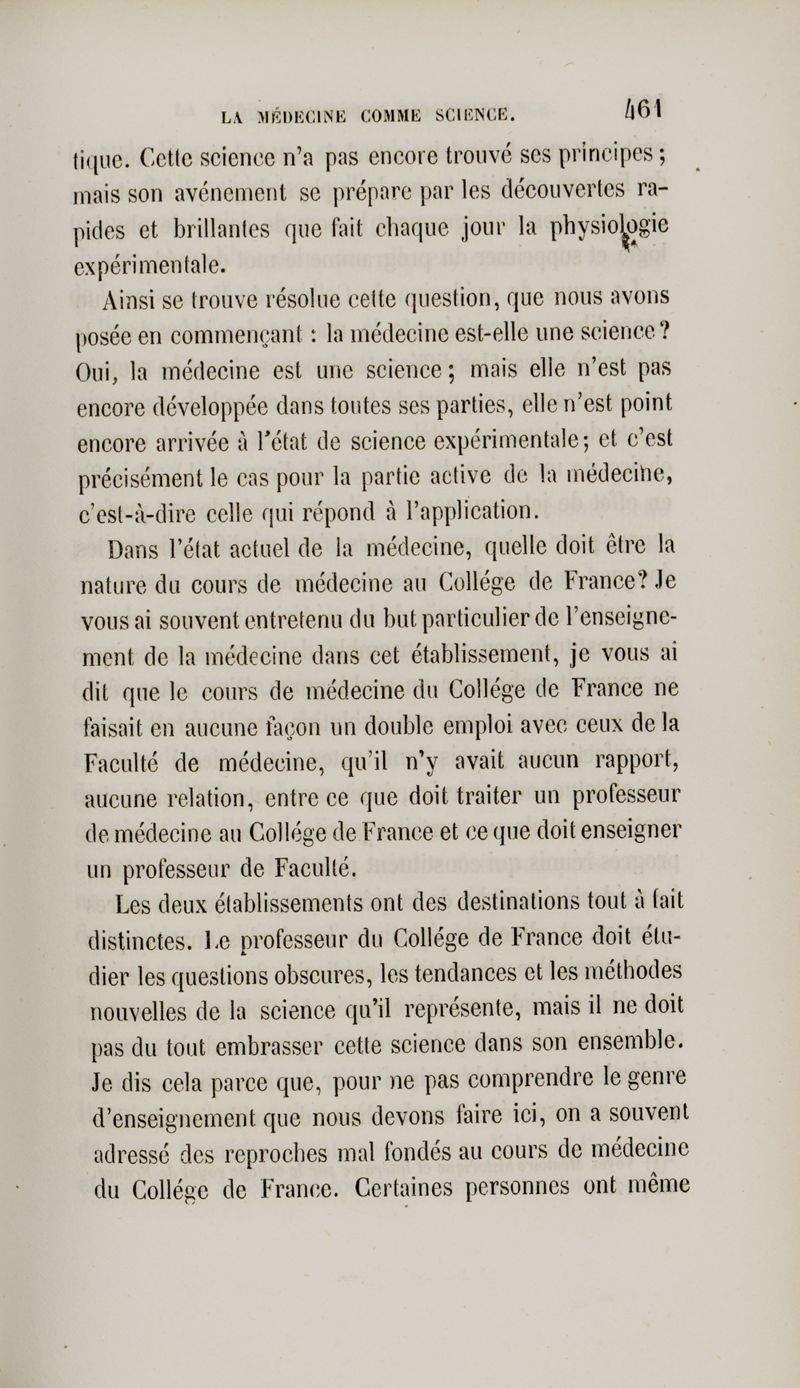 LA MÉDECINE COMME SCIENCE. 461

tique. Cette science n'a pas encore trouvé ses principes ; mais son avénement se prépare par les découvertes rapides et brillantes que fait chaque jour la physiologie expérimentale.

Ainsi se trouve résolue cette question, que nous avons posée en commençant : la médecine est-elle une science ? Oui, la médecine est une science ; mais elle n'est pas encore développée dans toutes ses parties, elle n'est point encore arrivée à l'état de science expérimentale ; et c'est précisément le cas pour la partie active de la médecine, c'est-à-dire celle qui répond à l'application.

Dans l'état actuel de la médecine, quelle doit être la nature du cours de médecine au Collége de France ? Je vous ai souvent entretenu du but particulier de l'enseignement de la médecine dans cet établissement, je vous ai dit que le cours de médecine du Collége de France ne faisait en aucune façon un double emploi avec ceux de la Faculté de médecine, qu'il n'y avait aucun rapport, aucune relation, entre ce que doit traiter un professeur de médecine au Collége de France et ce que doit enseigner un professeur de Faculté.

Les deux établissements ont des destinations tout à fait distinctes. Le professeur du Collége de France doit étudier les questions obscures, les tendances et les méthodes nouvelles de la science qu'il représente, mais il ne doit pas du tout embrasser cette science dans son ensemble. Je dis cela parce que, pour ne pas comprendre le genre d'enseignement que nous devons faire ici, on a souvent adressé des reproches mal fondés au cours de médecine du Collége de France. Certaines personnes ont même